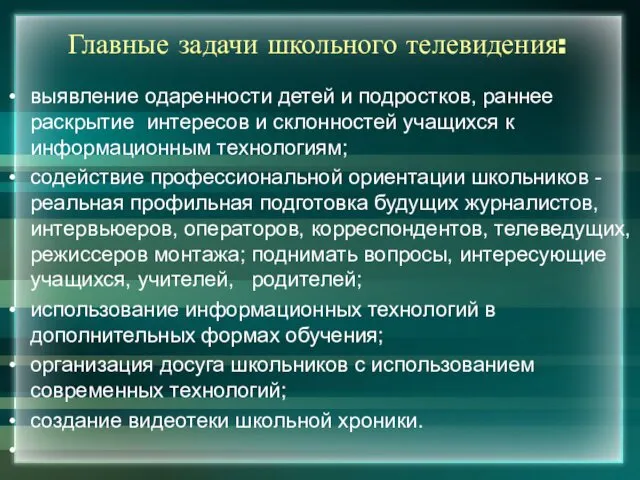 Главные задачи школьного телевидения:

• выявление одаренности детей и подростков, раннее раскрытие  интересов и склонностей учащихся к информационным технологиям;
• содействие профессиональной ориентации школьников - реальная профильная подготовка будущих журналистов, интервьюеров, операторов, корреспондентов, телеведущих, режиссеров монтажа; поднимать вопросы, интересующие учащихся, учителей,   родителей;
• использование информационных технологий в дополнительных формах обучения;
• организация досуга школьников с использованием современных технологий;
• создание видеотеки школьной хроники.
•